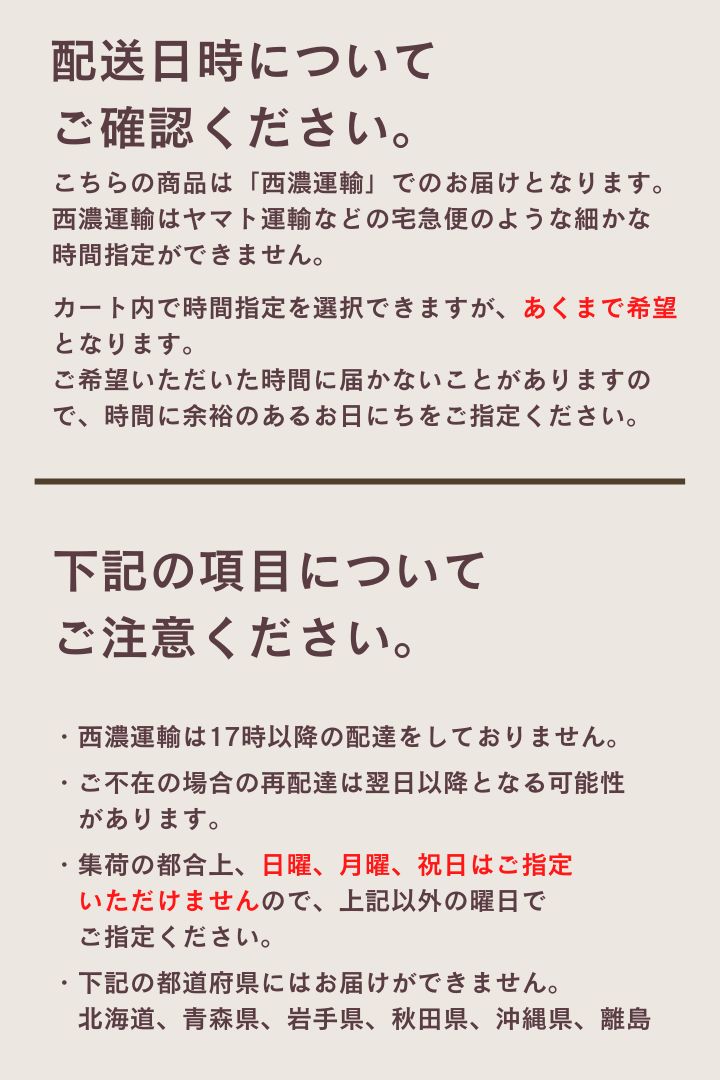 配送日時について
ご確認ください。

こちらの商品は「西濃運輸」でのお届けとなります。西濃運輸はヤマト運輸などの宅急便のような細かな時間指定ができません。

カート内で時間指定を選択できますが、あくまで希望となります。
ご希望いただいた時間に届かないことがありますので、時間に余裕のあるお日にちをご指定ください。

下記の項目について
ご注意ください。

・西濃運輸は17時以降の配達をしておりません。

・ご不在の場合の再配達は翌日以降となる可能性があります。

・集荷の都合上、日曜、月曜、祝日はご指定いただけませんので、上記以外の曜日でご指定ください。

・下記の都道府県にはお届けができません。
北海道、青森県、岩手県、秋田県、沖縄県、離島